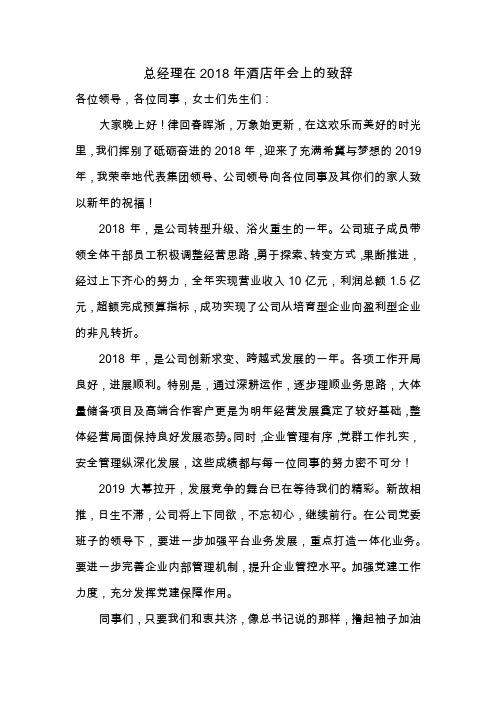 总经理在 2018 年酒店年会上的致辞

各位领导，各位同事，女士们先生们：

大家晚上好！律回春晖渐，万象始更新，在这欢乐而美好的时光里，我们挥别了砥砺奋进的 2018 年，迎来了充满希冀与梦想的 2019 年，我荣幸地代表集团领导、公司领导向各位同事及其你们的家人致以新年的祝福！

2018 年，是公司转型升级、浴火重生的一年。公司班子成员带领全体干部员工积极调整经营思路，勇于探索、转变方式，果断推进，经过上下齐心的努力，全年实现营业收入 10 亿元，利润总额 1.5 亿元，超额完成预算指标，成功实现了公司从培育型企业向盈利型企业的非凡转折。

2018 年，是公司创新求变、跨越式发展的一年。各项工作开局良好，进展顺利。特别是，通过深耕运作，逐步理顺业务思路，大体量储备项目及高端合作客户更是为明年经营发展奠定了较好基础，整体经营局面保持良好发展态势。同时，企业管理有序，党群工作扎实，安全管理纵深化发展，这些成绩都与每一位同事的努力密不可分！

2019 大幕拉开，发展竞争的舞台已在等待我们的精彩。新故相推，日生不滞，公司将上下同欲，不忘初心，继续前行。在公司党委班子的领导下，要进一步加强平台业务发展，重点打造一体化业务。要进一步完善企业内部管理机制，提升企业管控水平。加强党建工作力度，充分发挥党建保障作用。

同事们，只要我们和衷共济，像总书记说的那样，撸起袖子加油